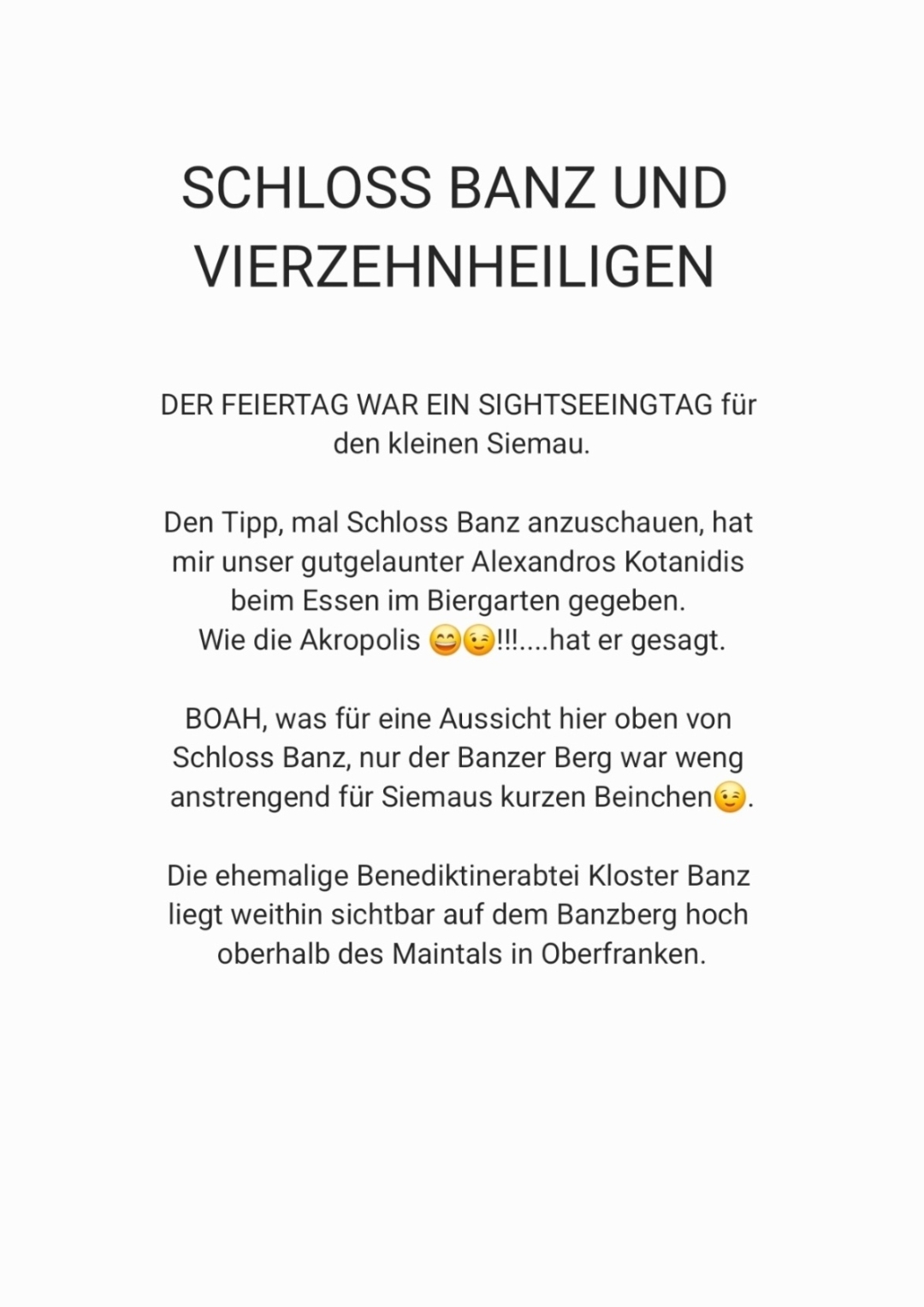 SCHLOSS BANZ UND VIERZEHNHEILIGEN

DER FEIERTAG WAR EIN SIGHTSEEINGTAG für den kleinen Siemau.

Den Tipp, mal Schloss Banz anzuschauen, hat mir unser gutgelaunter Alexandros Kotanidis beim Essen im Biergarten gegeben.
Wie die Akropolis 😄😉!!!....hat er gesagt.

BOAH, was für eine Aussicht hier oben von Schloss Banz, nur der Banzer Berg war weng anstrengend für Siemaus kurzen Beinchen😉.

Die ehemalige Benediktinerabtei Kloster Banz liegt weithin sichtbar auf dem Banzberg hoch oberhalb des Maintals in Oberfranken.